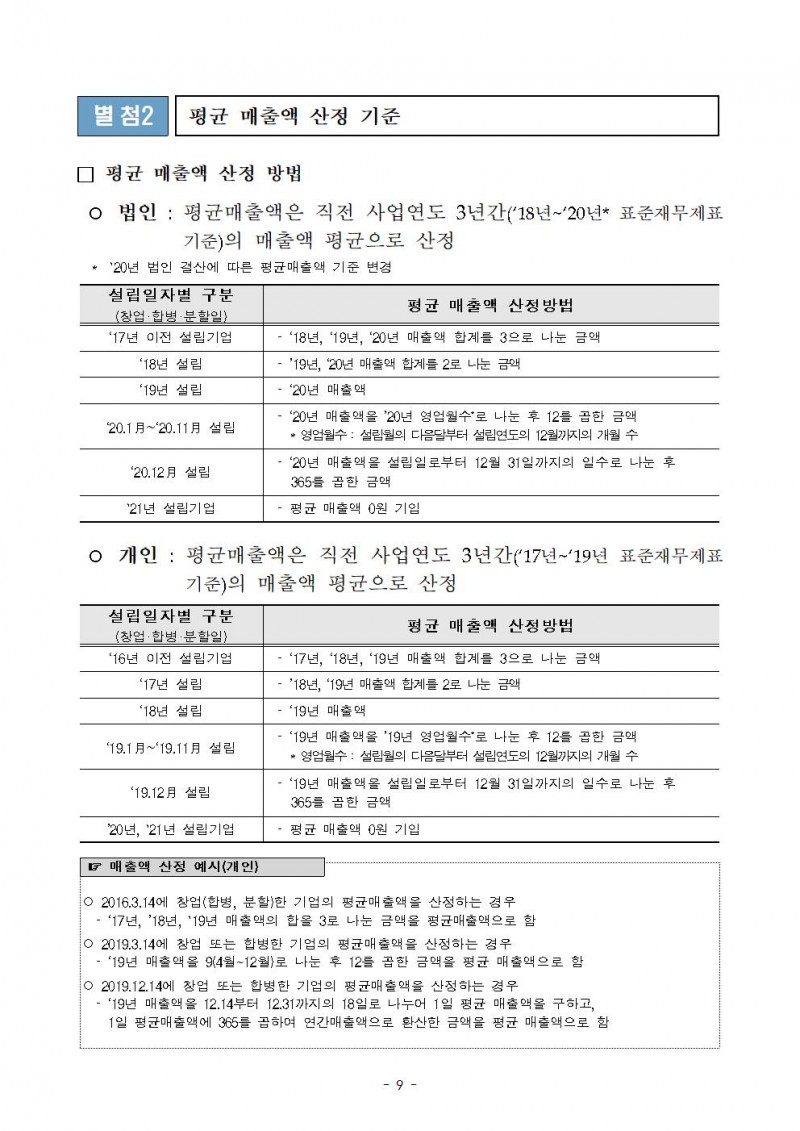 별첨2 평균 매출액 산정 기준

□ 평균 매출액 산정 방법

○ 법인 : 평균매출액은 직전 사업연도 3년간('18년~'20년* 표준재무제표 기준)의 매출액 평균으로 산정

* '20년 법인 결산에 따른 평균매출액 기준 변경

| 설립일자별 구분 (창업·합병·분할일) | 평균 매출액 산정방법 |
|---|---|
| '17년 이전 설립기업 | - '18년, '19년, '20년 매출액 합계를 3으로 나눈 금액 |
| '18년 설립 | - '19년, '20년 매출액 합계를 2로 나눈 금액 |
| '19년 설립 | - '20년 매출액 |
| '20.1月~'20.11月 설립 | - '20년 매출액을 '20년 영업월수*로 나눈 후 12를 곱한 금액 * 영업월수 : 설립월의 다음달부터 설립연도의 12월까지의 개월 수 |
| '20.12月 설립 | - '20년 매출액을 설립일로부터 12월 31일까지의 일수로 나눈 후 365를 곱한 금액 |
| '21년 설립기업 | - 평균 매출액 0원 기입 |

○ 개인 : 평균매출액은 직전 사업연도 3년간('17년~'19년 표준재무제표 기준)의 매출액 평균으로 산정

| 설립일자별 구분 (창업·합병·분할일) | 평균 매출액 산정방법 |
|---|---|
| '16년 이전 설립기업 | - '17년, '18년, '19년 매출액 합계를 3으로 나눈 금액 |
| '17년 설립 | - '18년, '19년 매출액 합계를 2로 나눈 금액 |
| '18년 설립 | - '19년 매출액 |
| '19.1月~'19.11月 설립 | - '19년 매출액을 '19년 영업월수*로 나눈 후 12를 곱한 금액 * 영업월수 : 설립월의 다음달부터 설립연도의 12월까지의 개월 수 |
| '19.12月 설립 | - '19년 매출액을 설립일로부터 12월 31일까지의 일수로 나눈 후 365를 곱한 금액 |
| '20년, '21년 설립기업 | - 평균 매출액 0원 기입 |

☞ 매출액 산정 예시(개인)

○ 2016.3.14에 창업(합병, 분할)한 기업의 평균매출액을 산정하는 경우
- '17년, '18년, '19년 매출액의 합을 3로 나눈 금액을 평균매출액으로 함

○ 2019.3.14에 창업 또는 합병한 기업의 평균매출액을 산정하는 경우
- '19년 매출액을 9(4월~12월)로 나눈 후 12를 곱한 금액을 평균 매출액으로 함

○ 2019.12.14에 창업 또는 합병한 기업의 평균매출액을 산정하는 경우
- '19년 매출액을 12.14부터 12.31까지의 18일로 나누어 1일 평균 매출액을 구하고, 1일 평균매출액에 365를 곱하여 연간매출액으로 환산한 금액을 평균 매출액으로 함

- 9 -